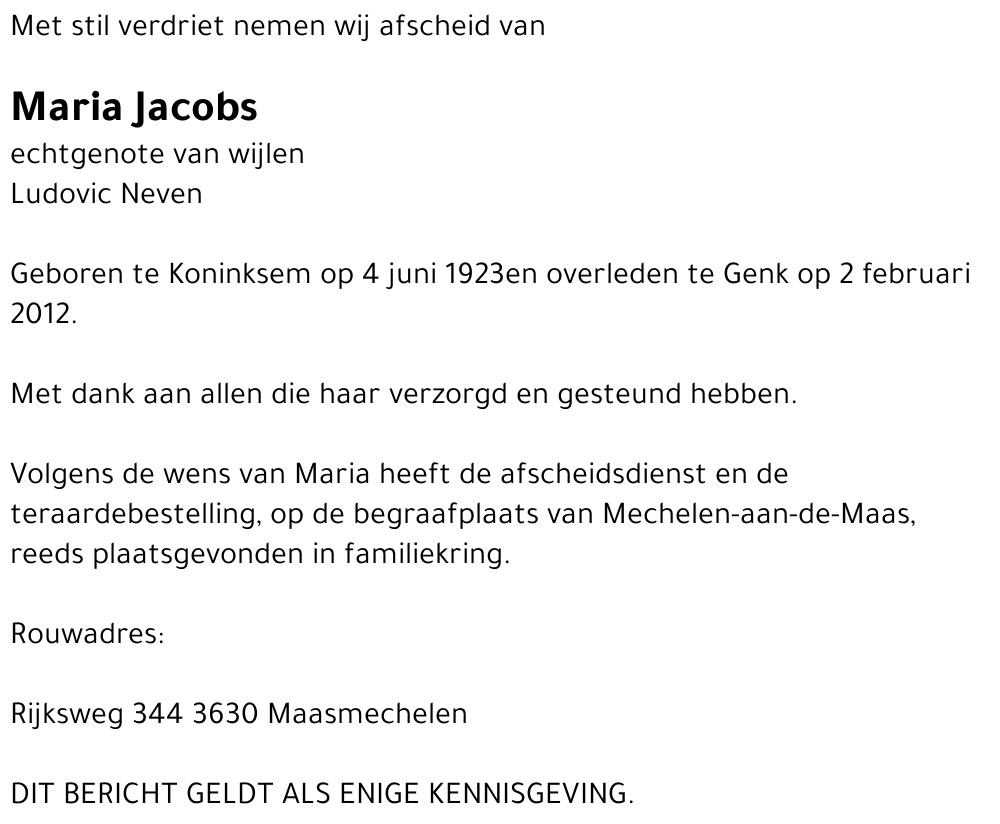 Met stil verdriet nemen wij afscheid van

Maria Jacobs
echtgenote van wijlen
Ludovic Neven

Geboren te Koninksem op 4 juni 1923en overleden te Genk op 2 februari 2012.

Met dank aan allen die haar verzorgd en gesteund hebben.

Volgens de wens van Maria heeft de afscheidsdienst en de teraardebestelling, op de begraafplaats van Mechelen-aan-de-Maas, reeds plaatsgevonden in familiekring.

Rouwadres:

Rijksweg 344 3630 Maasmechelen

DIT BERICHT GELDT ALS ENIGE KENNISGEVING.